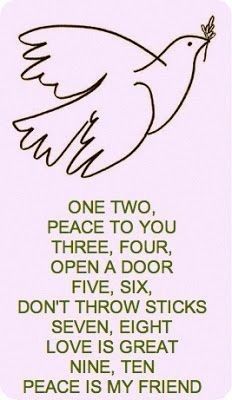 ONE TWO,
PEACE TO YOU
THREE, FOUR,
OPEN A DOOR
FIVE, SIX,
DON'T THROW STICKS
SEVEN, EIGHT
LOVE IS GREAT
NINE, TEN
PEACE IS MY FRIEND